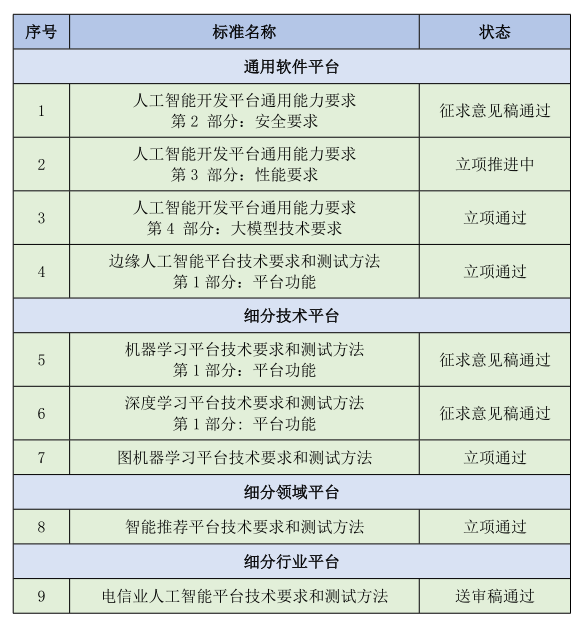 | 序号 | 标准名称 | 状态 |
|---|---|---|
| 通用软件平台 | | |
| 1 | 人工智能开发平台通用能力要求 第 2 部分：安全要求 | 征求意见稿通过 |
| 2 | 人工智能开发平台通用能力要求 第 3 部分：性能要求 | 立项推进中 |
| 3 | 人工智能开发平台通用能力要求 第 4 部分：大模型技术要求 | 立项通过 |
| 4 | 边缘人工智能平台技术要求和测试方法 第 1 部分：平台功能 | 立项通过 |
| 细分技术平台 | | |
| 5 | 机器学习平台技术要求和测试方法 第 1 部分：平台功能 | 征求意见稿通过 |
| 6 | 深度学习平台技术要求和测试方法 第 1 部分：平台功能 | 征求意见稿通过 |
| 7 | 图机器学习平台技术要求和测试方法 | 立项通过 |
| 细分领域平台 | | |
| 8 | 智能推荐平台技术要求和测试方法 | 立项通过 |
| 细分行业平台 | | |
| 9 | 电信业人工智能平台技术要求和测试方法 | 送审稿通过 |